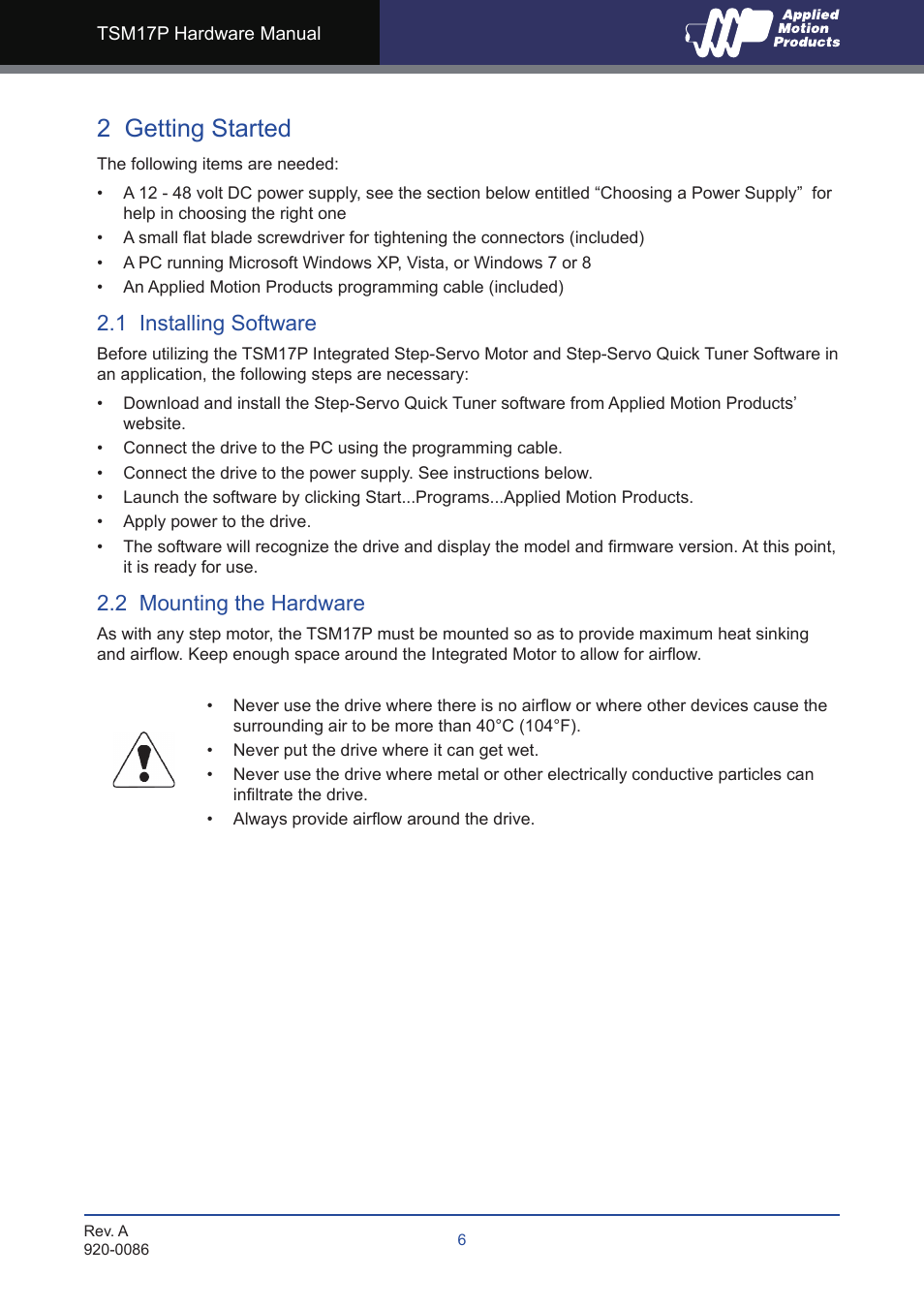 TSM17P Hardware Manual

Applied Motion Products

2 Getting Started

The following items are needed:

• A 12 - 48 volt DC power supply, see the section below entitled “Choosing a Power Supply” for help in choosing the right one
• A small flat blade screwdriver for tightening the connectors (included)
• A PC running Microsoft Windows XP, Vista, or Windows 7 or 8
• An Applied Motion Products programming cable (included)

2.1 Installing Software

Before utilizing the TSM17P Integrated Step-Servo Motor and Step-Servo Quick Tuner Software in an application, the following steps are necessary:

• Download and install the Step-Servo Quick Tuner software from Applied Motion Products’ website.
• Connect the drive to the PC using the programming cable.
• Connect the drive to the power supply. See instructions below.
• Launch the software by clicking Start...Programs...Applied Motion Products.
• Apply power to the drive.
• The software will recognize the drive and display the model and firmware version. At this point, it is ready for use.

2.2 Mounting the Hardware

As with any step motor, the TSM17P must be mounted so as to provide maximum heat sinking and airflow. Keep enough space around the Integrated Motor to allow for airflow.

• Never use the drive where there is no airflow or where other devices cause the surrounding air to be more than 40°C (104°F).
• Never put the drive where it can get wet.
• Never use the drive where metal or other electrically conductive particles can infiltrate the drive.
• Always provide airflow around the drive.

Rev. A
920-0086

6